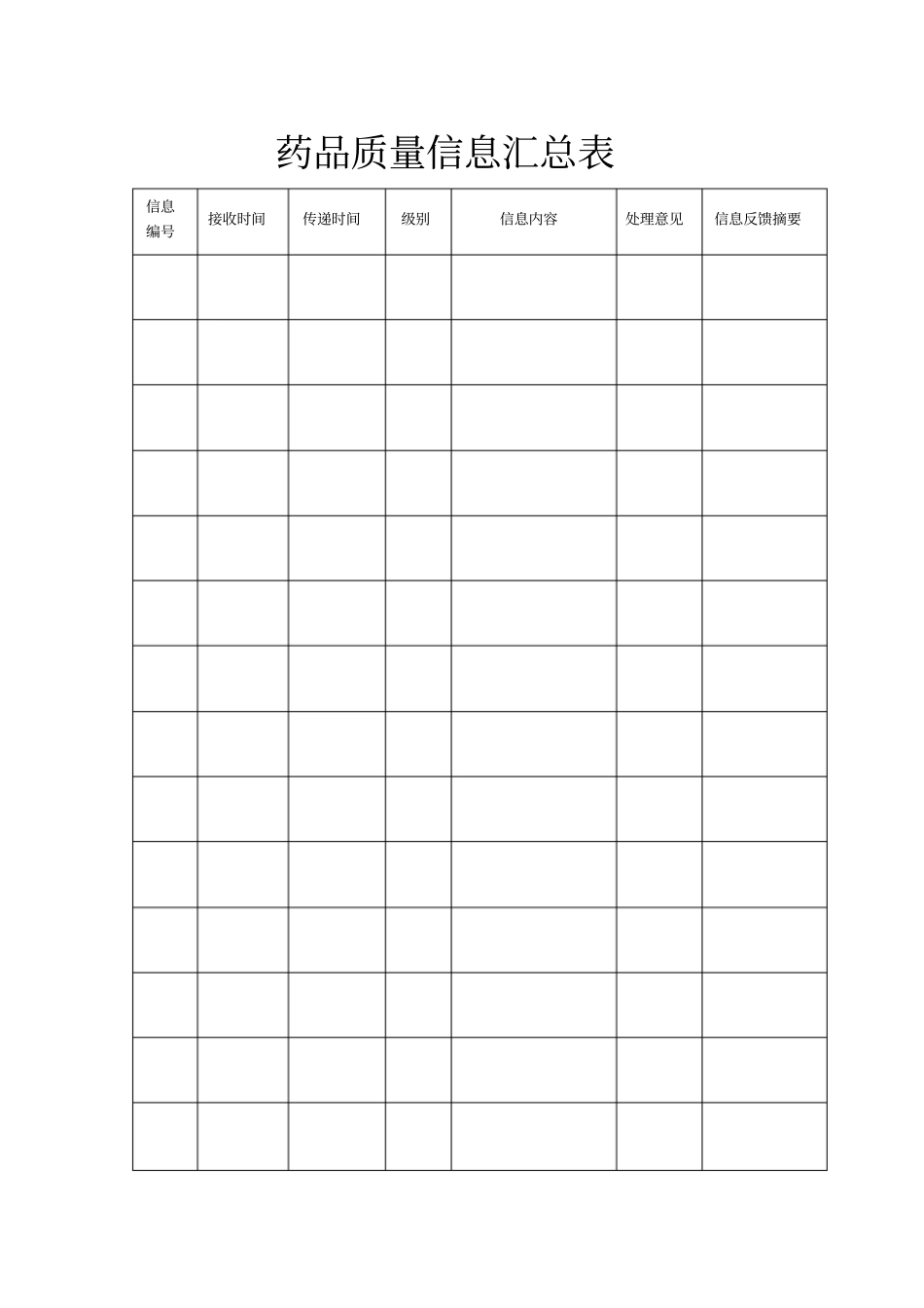 药品质量信息汇总表

| 信息编号 | 接收时间 | 传递时间 | 级别 | 信息内容 | 处理意见 | 信息反馈摘要 |
|---|---|---|---|---|---|---|
| | | | | | | |
| | | | | | | |
| | | | | | | |
| | | | | | | |
| | | | | | | |
| | | | | | | |
| | | | | | | |
| | | | | | | |
| | | | | | | |
| | | | | | | |
| | | | | | | |
| | | | | | | |
| | | | | | | |
| | | | | | | |